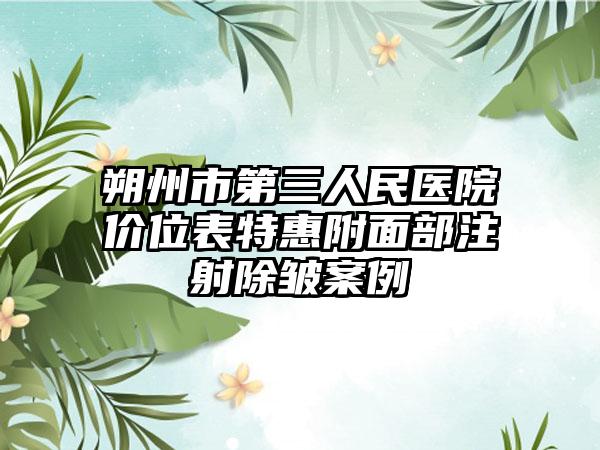 朔州市第三人民医院价位表特惠附面部注射除皱案例